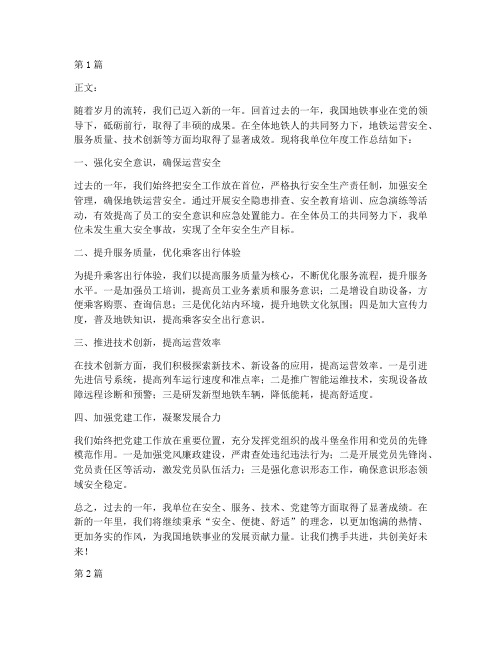 第 1 篇

正文：

随着岁月的流转，我们已迈入新的一年。回首过去的一年，我国地铁事业在党的领导下，砥砺前行，取得了丰硕的成果。在全体地铁人的共同努力下，地铁运营安全、服务质量、技术创新等方面均取得了显著成效。现将我单位年度工作总结如下：

一、强化安全意识，确保运营安全

过去的一年，我们始终把安全工作放在首位，严格执行安全生产责任制，加强安全管理，确保地铁运营安全。通过开展安全隐患排查、安全教育培训、应急演练等活动，有效提高了员工的安全意识和应急处置能力。在全体员工的共同努力下，我单位未发生重大安全事故，实现了全年安全生产目标。

二、提升服务质量，优化乘客出行体验

为提升乘客出行体验，我们以提高服务质量为核心，不断优化服务流程，提升服务水平。一是加强员工培训，提高员工业务素质和服务意识；二是增设自助设备，方便乘客购票、查询信息；三是优化站内环境，提升地铁文化氛围；四是加大宣传力度，普及地铁知识，提高乘客安全出行意识。

三、推进技术创新，提高运营效率

在技术创新方面，我们积极探索新技术、新设备的应用，提高运营效率。一是引进先进信号系统，提高列车运行速度和准点率；二是推广智能运维技术，实现设备故障远程诊断和预警；三是研发新型地铁车辆，降低能耗，提高舒适度。

四、加强党建工作，凝聚发展合力

我们始终把党建工作放在重要位置，充分发挥党组织的战斗堡垒作用和党员的先锋模范作用。一是加强党风廉政建设，严肃查处违纪违法行为；二是开展党员先锋岗、党员责任区等活动，激发党员队伍活力；三是强化意识形态工作，确保意识形态领域安全稳定。

总之，过去的一年，我单位在安全、服务、技术、党建等方面取得了显著成绩。在新的一年里，我们将继续秉承“安全、便捷、舒适”的理念，以更加饱满的热情、更加务实的作风，为我国地铁事业的发展贡献力量。让我们携手共进，共创美好未来！

第 2 篇